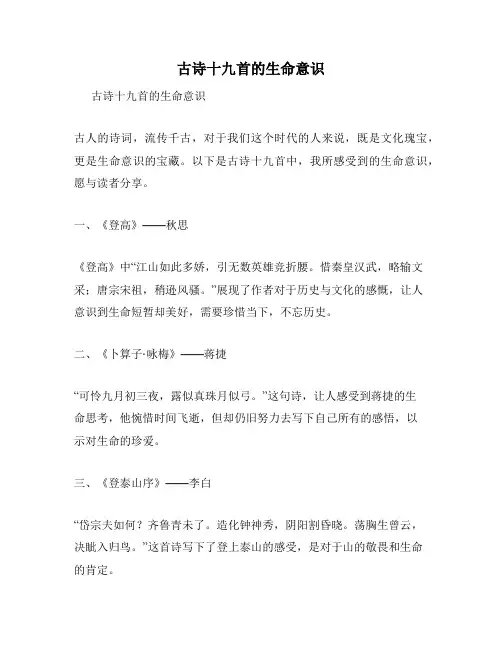 古诗十九首的生命意识

古诗十九首的生命意识

古人的诗词，流传千古，对于我们这个时代的人来说，既是文化瑰宝，更是生命意识的宝藏。以下是古诗十九首中，我所感受到的生命意识，愿与读者分享。

一、《登高》——秋思

《登高》中“江山如此多娇，引无数英雄竞折腰。惜秦皇汉武，略输文采；唐宗宋祖，稍逊风骚。”展现了作者对于历史与文化的感慨，让人意识到生命短暂却美好，需要珍惜当下，不忘历史。

二、《卜算子·咏梅》——蒋捷

“可怜九月初三夜，露似真珠月似弓。”这句诗，让人感受到蒋捷的生命思考，他惋惜时间飞逝，但却仍旧努力去写下自己所有的感悟，以示对生命的珍爱。

三、《登泰山序》——李白

“岱宗夫如何？齐鲁青未了。造化钟神秀，阴阳割昏晓。荡胸生曾云，决眦入归鸟。”这首诗写下了登上泰山的感受，是对于山的敬畏和生命的肯定。